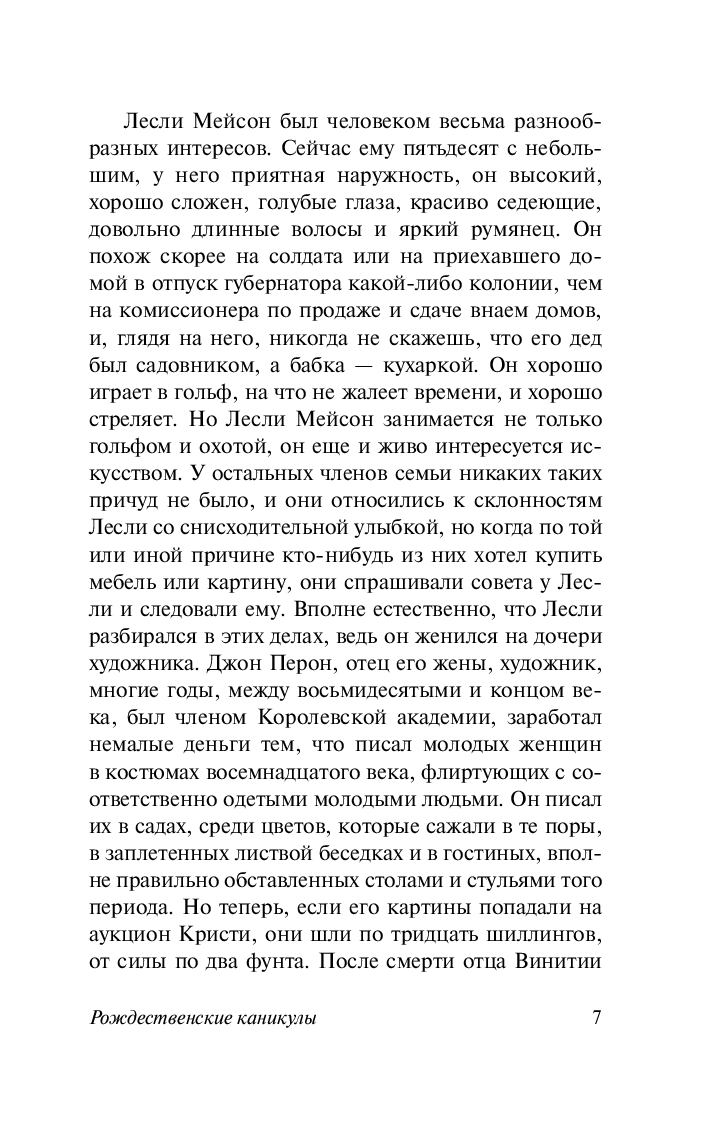 Лесли Мейсон был человеком весьма разнообразных интересов. Сейчас ему пятьдесят с небольшим, у него приятная наружность, он высокий, хорошо сложен, голубые глаза, красиво седеющие, довольно длинные волосы и яркий румянец. Он похож скорее на солдата или на приехавшего домой в отпуск губернатора какой-либо колонии, чем на комиссионера по продаже и сдаче внаем домов, и, глядя на него, никогда не скажешь, что его дед был садовником, а бабка — кухаркой. Он хорошо играет в гольф, на что не жалеет времени, и хорошо стреляет. Но Лесли Мейсон занимается не только гольфом и охотой, он еще и живо интересуется искусством. У остальных членов семьи никаких таких причуд не было, и они относились к склонностям Лесли со снисходительной улыбкой, но когда по той или иной причине кто-нибудь из них хотел купить мебель или картину, они спрашивали совета у Лесли и следовали ему. Вполне естественно, что Лесли разбирался в этих делах, ведь он женился на дочери художника. Джон Перон, отец его жены, художник, многие годы, между восьмидесятыми и концом века, был членом Королевской академии, заработал немалые деньги тем, что писал молодых женщин в костюмах восемнадцатого века, флиртующих с соответственно одетыми молодыми людьми. Он писал их в садах, среди цветов, которые сажали в те поры, в заплетенных листвой беседках и в гостиных, вполне правильно обставленных столами и стульями того периода. Но теперь, если его картины попадали на аукцион Кристи, они шли по тридцать шиллингов, от силы по два фунта. После смерти отца Винитии

Рождественские каникулы

7